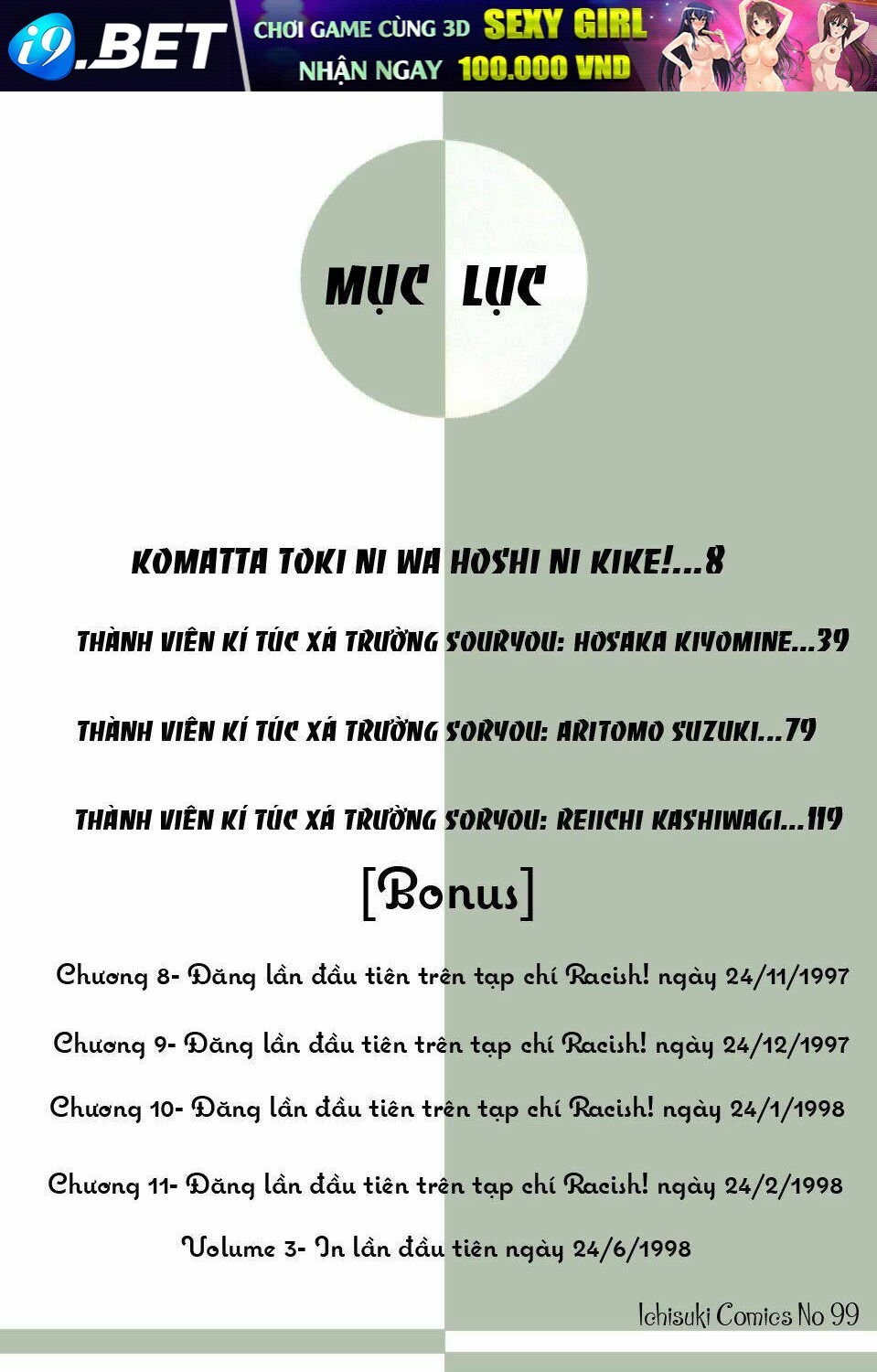 i9.BET CHƠI GAME CÙNG 3D SEXY GIRL NHẬN NGAY 100.000 VND

MỤC LỤC

KOMATTA TOKI NI WA HOSHI NI KIKE!...8

THÀNH VIÊN KÍ TÚC XÁ TRƯỜNG SOURYOU: HOSAKA KIYOMINE...39

THÀNH VIÊN KÍ TÚC XÁ TRƯỜNG SORYOU: ARITOMO SUZUKI...79

THÀNH VIÊN KÍ TÚC XÁ TRƯỜNG SORYOU: REIICHI KASHIWAGI...119

[Bonus]

Chương 8- Đăng lần đầu tiên trên tạp chí Racish! ngày 24/11/1997

Chương 9- Đăng lần đầu tiên trên tạp chí Racish! ngày 24/12/1997

Chương 10- Đăng lần đầu tiên trên tạp chí Racish! ngày 24/1/1998

Chương 11- Đăng lần đầu tiên trên tạp chí Racish! ngày 24/2/1998

Volume 3- In lần đầu tiên ngày 24/6/1998

Ichisuki Comics No 99